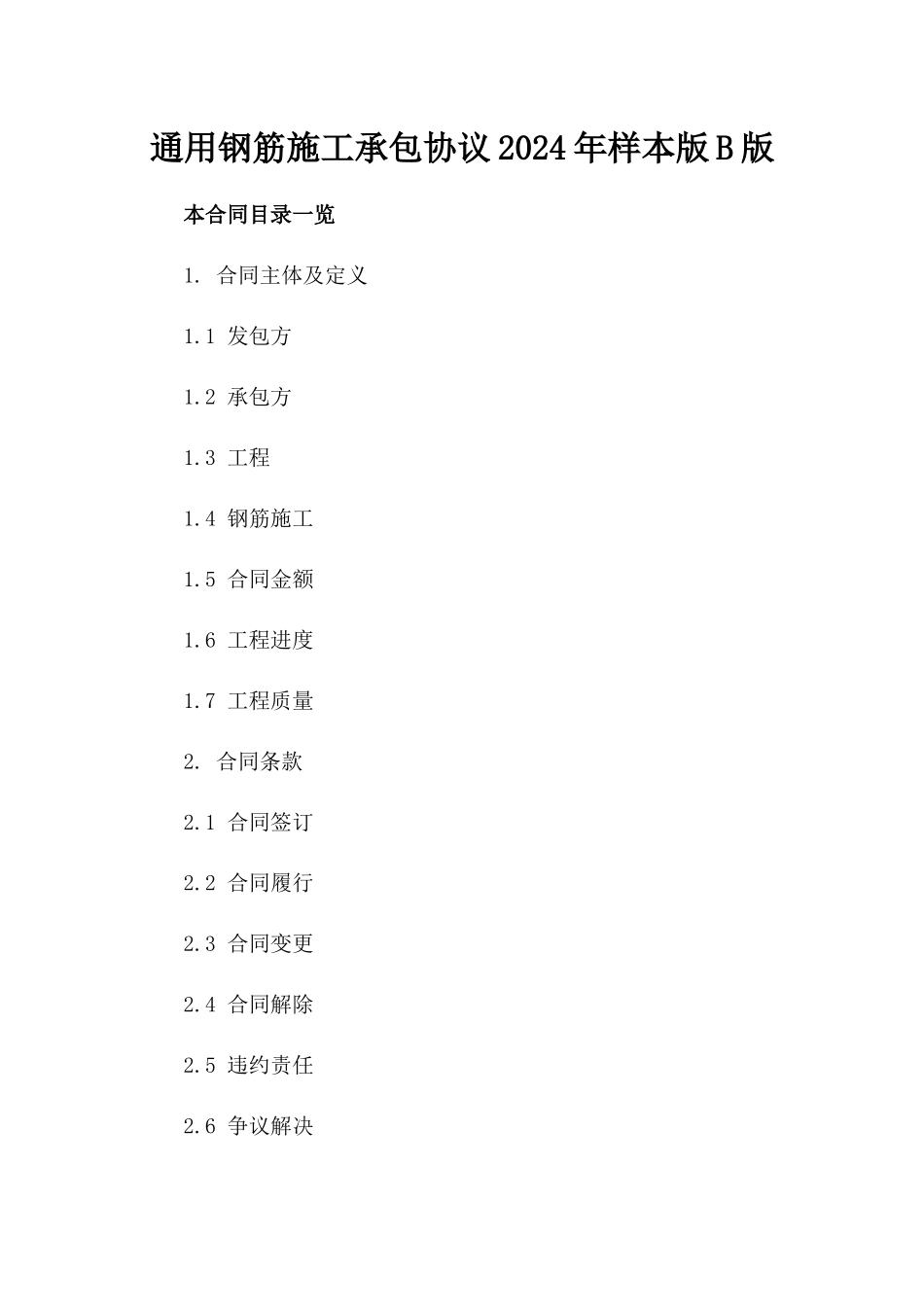 通用钢筋施工承包协议2024年样本版B版

本合同目录一览

1. 合同主体及定义

1.1 发包方

1.2 承包方

1.3 工程

1.4 钢筋施工

1.5 合同金额

1.6 工程进度

1.7 工程质量

2. 合同条款

2.1 合同签订

2.2 合同履行

2.3 合同变更

2.4 合同解除

2.5 违约责任

2.6 争议解决